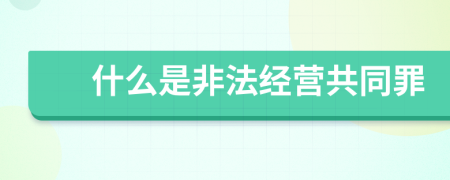 什么是非法经营共同罪